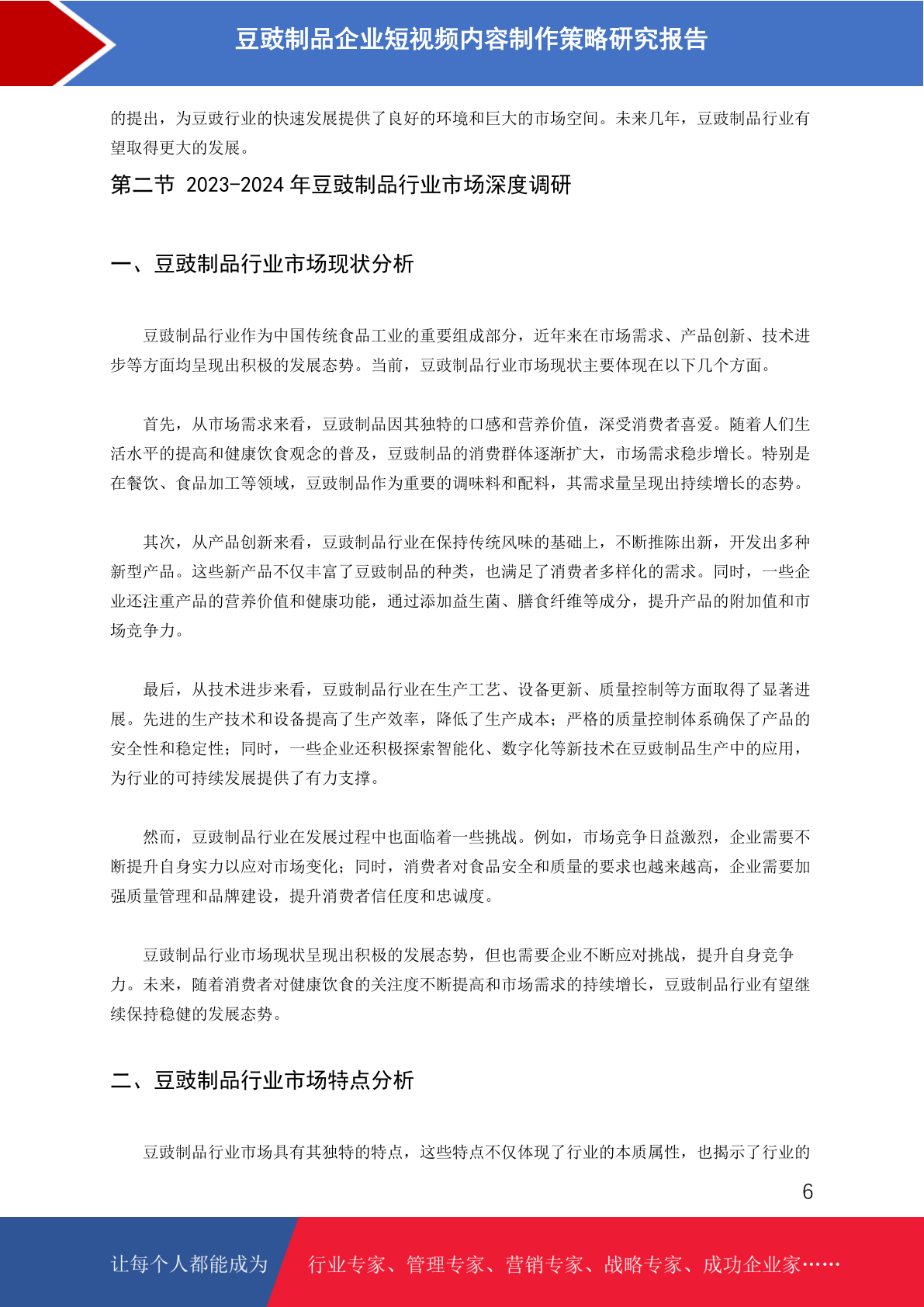 豆豉制品企业短视频内容制作策略研究报告

的提出，为豆豉行业的快速发展提供了良好的环境和巨大的市场空间。未来几年，豆豉制品行业有望取得更大的发展。

第二节 2023-2024 年豆豉制品行业市场深度调研

一、豆豉制品行业市场现状分析

豆豉制品行业作为中国传统食品工业的重要组成部分，近年来在市场需求、产品创新、技术进步等方面均呈现出积极的发展态势。当前，豆豉制品行业市场现状主要体现在以下几个方面。

首先，从市场需求来看，豆豉制品因其独特的口感和营养价值，深受消费者喜爱。随着人们生活水平的提高和健康饮食观念的普及，豆豉制品的消费群体逐渐扩大，市场需求稳步增长。特别是在餐饮、食品加工等领域，豆豉制品作为重要的调味料和配料，其需求量呈现出持续增长的态势。

其次，从产品创新来看，豆豉制品行业在保持传统风味的基础上，不断推陈出新，开发出多种新型产品。这些新产品不仅丰富了豆豉制品的种类，也满足了消费者多样化的需求。同时，一些企业还注重产品的营养价值和健康功能，通过添加益生菌、膳食纤维等成分，提升产品的附加值和市场竞争力。

最后，从技术进步来看，豆豉制品行业在生产工艺、设备更新、质量控制等方面取得了显著进展。先进的生产技术和设备提高了生产效率，降低了生产成本；严格的质量控制体系确保了产品的安全性和稳定性；同时，一些企业还积极探索智能化、数字化等新技术在豆豉制品生产中的应用，为行业的可持续发展提供了有力支撑。

然而，豆豉制品行业在发展过程中也面临着一些挑战。例如，市场竞争日益激烈，企业需要不断提升自身实力以应对市场变化；同时，消费者对食品安全和质量的要求也越来越高，企业需要加强质量管理和品牌建设，提升消费者信任度和忠诚度。

豆豉制品行业市场现状呈现出积极的发展态势，但也需要企业不断应对挑战，提升自身竞争力。未来，随着消费者对健康饮食的关注度不断提高和市场需求的持续增长，豆豉制品行业有望继续保持稳健的发展态势。

二、豆豉制品行业市场特点分析

豆豉制品行业市场具有其独特的特点，这些特点不仅体现了行业的本质属性，也揭示了行业的

6

让每个人都能成为 行业专家、管理专家、营销专家、战略专家、成功企业家……